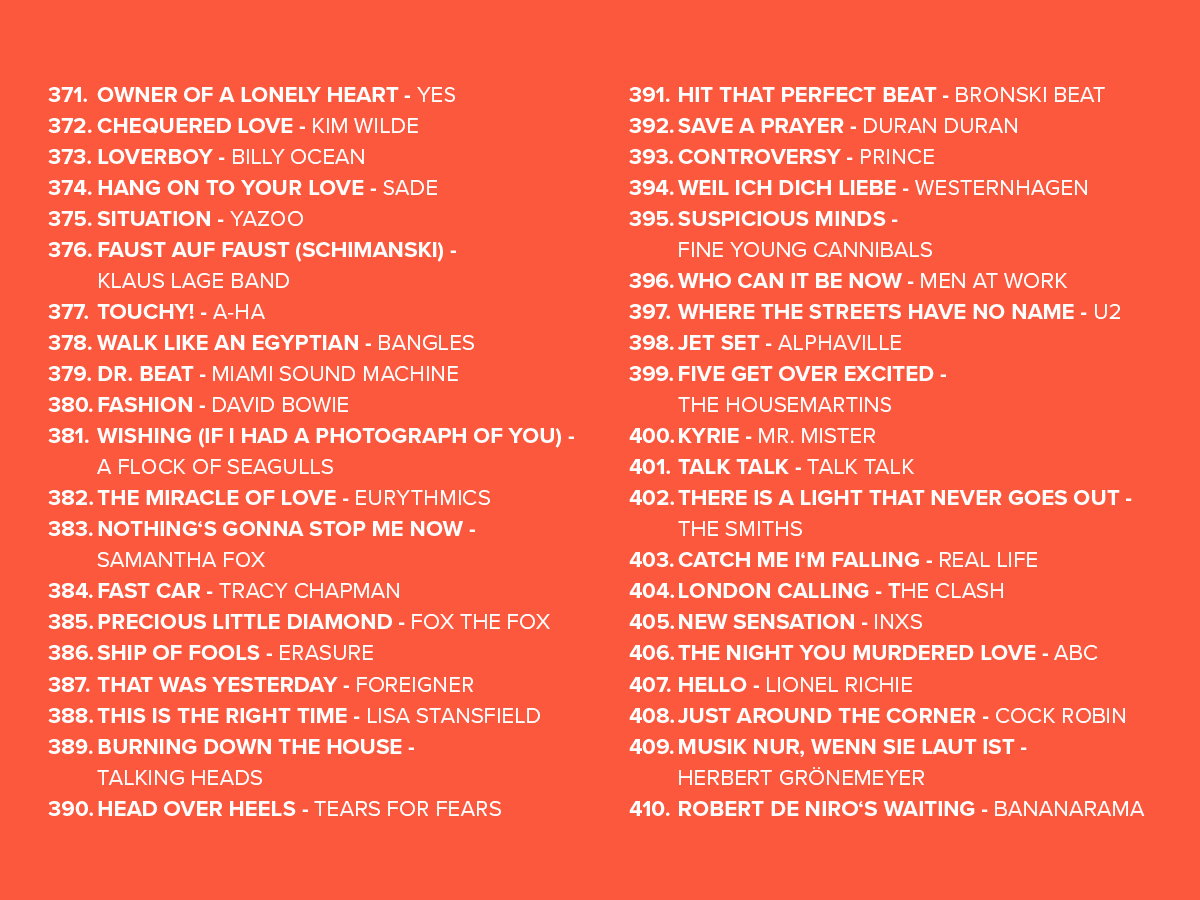 371. OWNER OF A LONELY HEART - YES
372. CHEQUERED LOVE - KIM WILDE
373. LOVERBOY - BILLY OCEAN
374. HANG ON TO YOUR LOVE - SADE
375. SITUATION - YAZOO
376. FAUST AUF FAUST (SCHIMANSKI) - KLAUS LAGE BAND
377. TOUCHY! - A-HA
378. WALK LIKE AN EGYPTIAN - BANGLES
379. DR. BEAT - MIAMI SOUND MACHINE
380. FASHION - DAVID BOWIE
381. WISHING (IF I HAD A PHOTOGRAPH OF YOU) - A FLOCK OF SEAGULLS
382. THE MIRACLE OF LOVE - EURYTHMICS
383. NOTHING‘S GONNA STOP ME NOW - SAMANTHA FOX
384. FAST CAR - TRACY CHAPMAN
385. PRECIOUS LITTLE DIAMOND - FOX THE FOX
386. SHIP OF FOOLS - ERASURE
387. THAT WAS YESTERDAY - FOREIGNER
388. THIS IS THE RIGHT TIME - LISA STANSFIELD
389. BURNING DOWN THE HOUSE - TALKING HEADS
390. HEAD OVER HEELS - TEARS FOR FEARS

391. HIT THAT PERFECT BEAT - BRONSKI BEAT
392. SAVE A PRAYER - DURAN DURAN
393. CONTROVERSY - PRINCE
394. WEIL ICH DICH LIEBE - WESTERNHAGEN
395. SUSPICIOUS MINDS - FINE YOUNG CANNIBALS
396. WHO CAN IT BE NOW - MEN AT WORK
397. WHERE THE STREETS HAVE NO NAME - U2
398. JET SET - ALPHAVILLE
399. FIVE GET OVER EXCITED - THE HOUSEMARTINS
400. KYRIE - MR. MISTER
401. TALK TALK - TALK TALK
402. THERE IS A LIGHT THAT NEVER GOES OUT - THE SMITHS
403. CATCH ME I‘M FALLING - REAL LIFE
404. LONDON CALLING - THE CLASH
405. NEW SENSATION - INXS
406. THE NIGHT YOU MURDERED LOVE - ABC
407. HELLO - LIONEL RICHIE
408. JUST AROUND THE CORNER - COCK ROBIN
409. MUSIK NUR, WENN SIE LAUT IST - HERBERT GRÖNEMEYER
410. ROBERT DE NIRO‘S WAITING - BANANARAMA